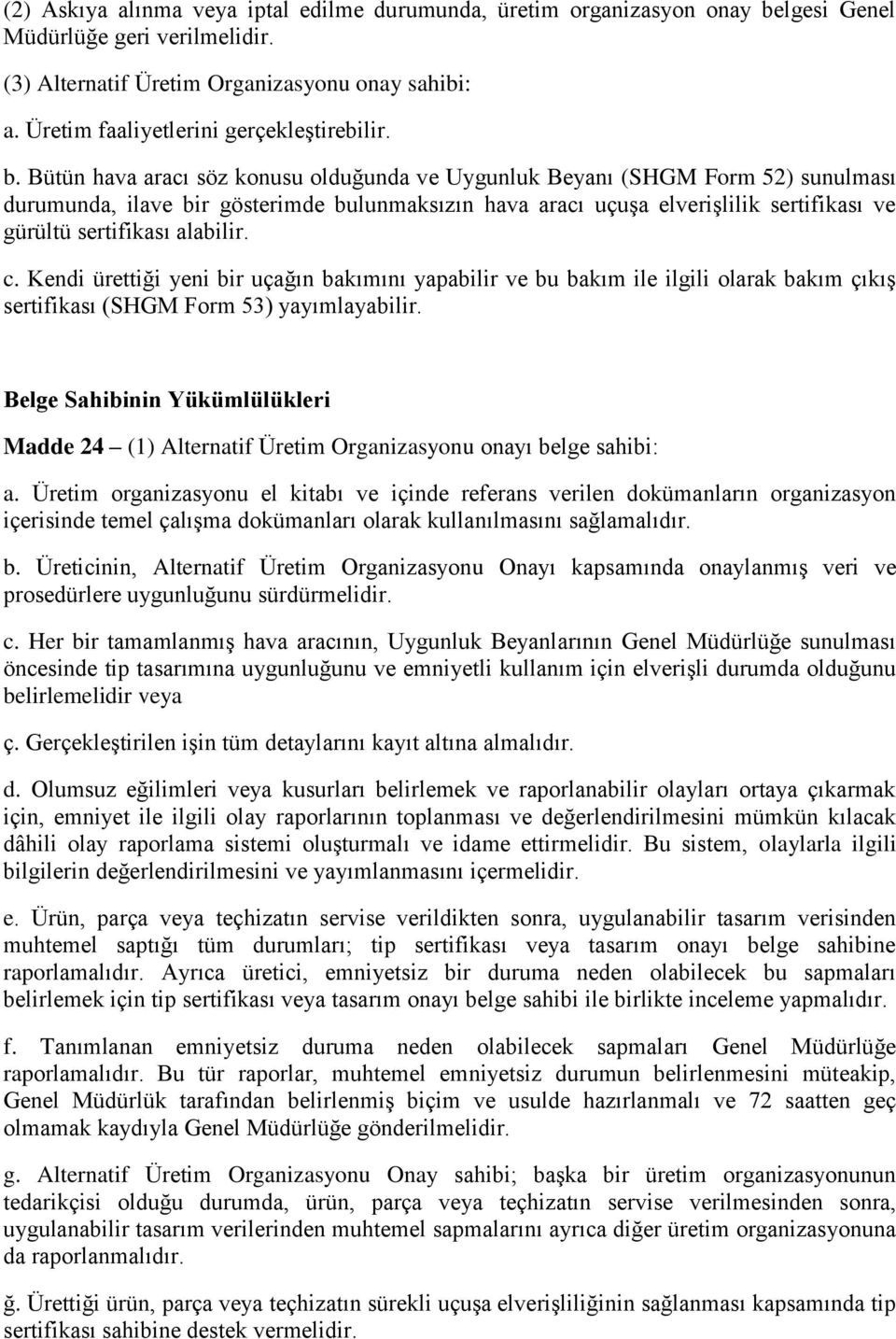 (2) Askıya alınma veya iptal edilme durumunda, üretim organizasyon onay belgesi Genel Müdürlüğe geri verilmelidir.

(3) Alternatif Üretim Organizasyonu onay sahibi:

a. Üretim faaliyetlerini gerçekleştirebilir.

b. Bütün hava aracı söz konusu olduğunda ve Uygunluk Beyanı (SHGM Form 52) sunulması durumunda, ilave bir gösterimde bulunmaksızın hava aracı uçuşa elverişlilik sertifikası ve gürültü sertifikası alabilir.

c. Kendi ürettiği yeni bir uçağın bakımını yapabilir ve bu bakım ile ilgili olarak bakım çıkış sertifikası (SHGM Form 53) yayımlayabilir.

Belge Sahibinin Yükümlülükleri

Madde 24 – (1) Alternatif Üretim Organizasyonu onayı belge sahibi:

a. Üretim organizasyonu el kitabı ve içinde referans verilen dokümanların organizasyon içerisinde temel çalışma dokümanları olarak kullanılmasını sağlamalıdır.

b. Üreticinin, Alternatif Üretim Organizasyonu Onayı kapsamında onaylanmış veri ve prosedürlere uygunluğunu sürdürmelidir.

c. Her bir tamamlanmış hava aracının, Uygunluk Beyanlarının Genel Müdürlüğe sunulması öncesinde tip tasarımına uygunluğunu ve emniyetli kullanım için elverişli durumda olduğunu belirlemelidir veya

ç. Gerçekleştirilen işin tüm detaylarını kayıt altına almalıdır.

d. Olumsuz eğilimleri veya kusurları belirlemek ve raporlanabilir olayları ortaya çıkarmak için, emniyet ile ilgili olay raporlarının toplanması ve değerlendirilmesini mümkün kılacak dâhili olay raporlama sistemi oluşturmalı ve idame ettirmelidir. Bu sistem, olaylarla ilgili bilgilerin değerlendirilmesini ve yayımlanmasını içermelidir.

e. Ürün, parça veya teçhizatın servise verildikten sonra, uygulanabilir tasarım verisinden muhtemel saptığı tüm durumları; tip sertifikası veya tasarım onayı belge sahibine raporlamalıdır. Ayrıca üretici, emniyetsiz bir duruma neden olabilecek bu sapmaları belirlemek için tip sertifikası veya tasarım onayı belge sahibi ile birlikte inceleme yapmalıdır.

f. Tanımlanan emniyetsiz duruma neden olabilecek sapmaları Genel Müdürlüğe raporlamalıdır. Bu tür raporlar, muhtemel emniyetsiz durumun belirlenmesini müteakip, Genel Müdürlük tarafından belirlenmiş biçim ve usulde hazırlanmalı ve 72 saatten geç olmamak kaydıyla Genel Müdürlüğe gönderilmelidir.

g. Alternatif Üretim Organizasyonu Onay sahibi; başka bir üretim organizasyonunun tedarikçisi olduğu durumda, ürün, parça veya teçhizatın servise verilmesinden sonra, uygulanabilir tasarım verilerinden muhtemel sapmalarını ayrıca diğer üretim organizasyonuna da raporlanmalıdır.

ğ. Ürettiği ürün, parça veya teçhizatın sürekli uçuşa elverişliliğinin sağlanması kapsamında tip sertifikası sahibine destek vermelidir.